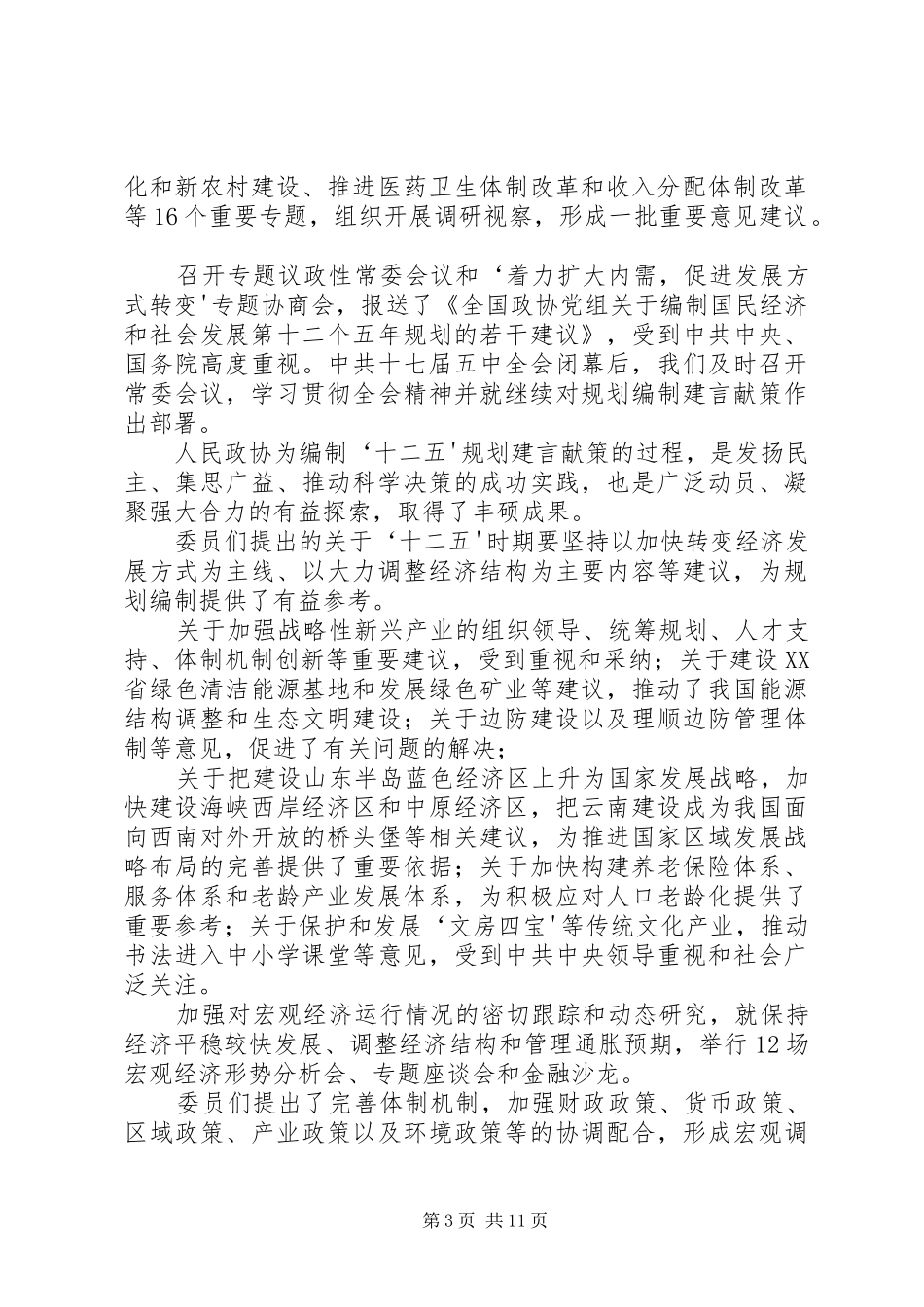 化和新农村建设、推进医药卫生体制改革和收入分配体制改革等16个重要专题，组织开展调研视察，形成一批重要意见建议。

召开专题议政性常委会议和‘着力扩大内需，促进发展方式转变'专题协商会，报送了《全国政协党组关于编制国民经济和社会发展第十二个五年规划的若干建议》，受到中共中央、国务院高度重视。中共十七届五中全会闭幕后，我们及时召开常委会议，学习贯彻全会精神并就继续对规划编制建言献策作出部署。

人民政协为编制‘十二五'规划建言献策的过程，是发扬民主、集思广益、推动科学决策的成功实践，也是广泛动员、凝聚强大合力的有益探索，取得了丰硕成果。

委员们提出的关于‘十二五'时期要坚持以加快转变经济发展方式为主线、以大力调整经济结构为主要内容等建议，为规划编制提供了有益参考。

关于加强战略性新兴产业的组织领导、统筹规划、人才支持、体制机制创新等重要建议，受到重视和采纳；关于建设XX省绿色清洁能源基地和发展绿色矿业等建议，推动了我国能源结构调整和生态文明建设；关于边防建设以及理顺边防管理体制等意见，促进了有关问题的解决；

关于把建设山东半岛蓝色经济区上升为国家发展战略，加快建设海峡西岸经济区和中原经济区，把云南建设成为我国面向西南对外开放的桥头堡等相关建议，为推进国家区域发展战略布局的完善提供了重要依据；关于加快构建养老保险体系、服务体系和老龄产业发展体系，为积极应对人口老龄化提供了重要参考；关于保护和发展‘文房四宝'等传统文化产业，推动书法进入中小学课堂等意见，受到中共中央领导重视和社会广泛关注。

加强对宏观经济运行情况的密切跟踪和动态研究，就保持经济平稳较快发展、调整经济结构和管理通胀预期，举行12场宏观经济形势分析会、专题座谈会和金融沙龙。

委员们提出了完善体制机制，加强财政政策、货币政策、区域政策、产业政策以及环境政策等的协调配合，形成宏观调

第3页 共11页